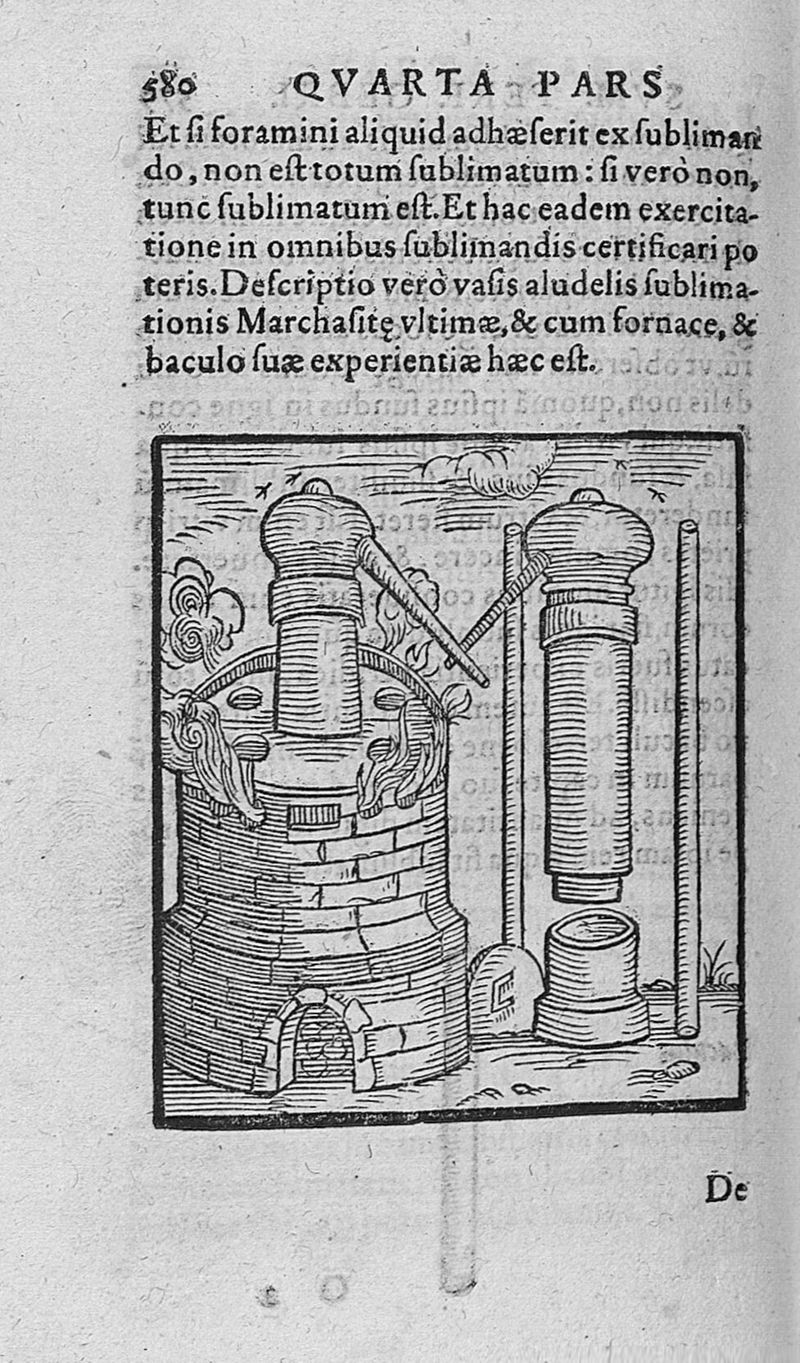 580 QVARTA PARS

Et si foramini aliquid adhæserit ex sublimando, non est totum sublimatum: si verò non, tunc sublimatum est. Et hac eadem exercitatione in omnibus sublimandis certificari poteris. Descriptio verò vasis aludelis sublimationis Marchasitę vltimæ, & cum fornace, & baculo suæ experientiæ hæc est.

De